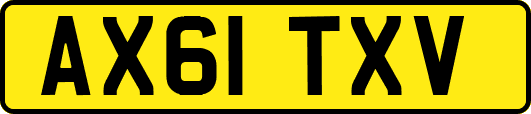 AX61 TXV